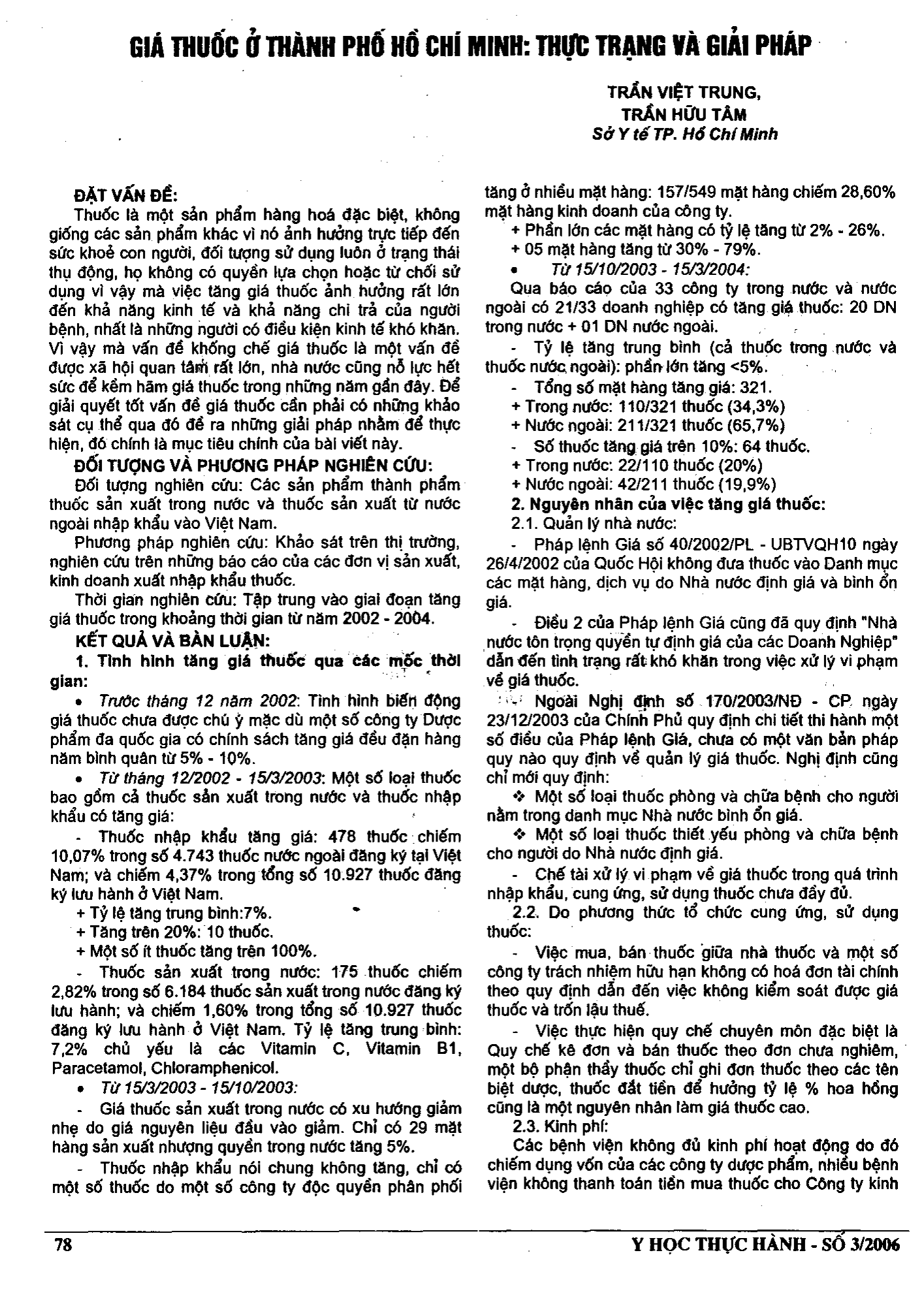 GIÁ THUỐC Ở THÀNH PHỐ HỒ CHÍ MINH: THỰC TRẠNG VÀ GIẢI PHÁP

TRẦN VIỆT TRUNG,
TRẦN HỮU TÂM
Sở Y tế TP. Hồ Chí Minh

ĐẶT VẤN ĐỀ:
Thuốc là một sản phẩm hàng hoá đặc biệt, không giống các sản phẩm khác vì nó ảnh hưởng trực tiếp đến sức khoẻ con người, đối tượng sử dụng luôn ở trạng thái thụ động, họ không có quyền lựa chọn hoặc từ chối sử dụng vì vậy mà việc tăng giá thuốc ảnh hưởng rất lớn đến khả năng kinh tế và khả năng chi trả của người bệnh, nhất là những người có điều kiện kinh tế khó khăn. Vì vậy mà vấn đề khống chế giá thuốc là một vấn đề được xã hội quan tâm rất lớn, nhà nước cũng nỗ lực hết sức để kềm hãm giá thuốc trong những năm gần đây. Để giải quyết tốt vấn đề giá thuốc cần phải có những khảo sát cụ thể qua đó đề ra những giải pháp nhằm để thực hiện, đó chính là mục tiêu chính của bài viết này.

ĐỐI TƯỢNG VÀ PHƯƠNG PHÁP NGHIÊN CỨU:
Đối tượng nghiên cứu: Các sản phẩm thành phẩm thuốc sản xuất trong nước và thuốc sản xuất từ nước ngoài nhập khẩu vào Việt Nam.
Phương pháp nghiên cứu: Khảo sát trên thị trường, nghiên cứu trên những báo cáo của các đơn vị sản xuất, kinh doanh xuất nhập khẩu thuốc.
Thời gian nghiên cứu: Tập trung vào giai đoạn tăng giá thuốc trong khoảng thời gian từ năm 2002 - 2004.

KẾT QUẢ VÀ BÀN LUẬN:
1. Tình hình tăng giá thuốc qua các mốc thời gian:
• Trước tháng 12 năm 2002: Tình hình biến động giá thuốc chưa được chú ý mặc dù một số công ty Dược phẩm đa quốc gia có chính sách tăng giá đều đặn hàng năm bình quân từ 5% - 10%.
• Từ tháng 12/2002 - 15/3/2003: Một số loại thuốc bao gồm cả thuốc sản xuất trong nước và thuốc nhập khẩu có tăng giá:
- Thuốc nhập khẩu tăng giá: 478 thuốc chiếm 10,07% trong số 4.743 thuốc nước ngoài đăng ký tại Việt Nam; và chiếm 4,37% trong tổng số 10.927 thuốc đăng ký lưu hành ở Việt Nam.
+ Tỷ lệ tăng trung bình:7%.
+ Tăng trên 20%: 10 thuốc.
+ Một số ít thuốc tăng trên 100%.
- Thuốc sản xuất trong nước: 175 thuốc chiếm 2,82% trong số 6.184 thuốc sản xuất trong nước đăng ký lưu hành; và chiếm 1,60% trong tổng số 10.927 thuốc đăng ký lưu hành ở Việt Nam. Tỷ lệ tăng trung bình: 7,2% chủ yếu là các Vitamin C, Vitamin B1, Paracetamol, Chloramphenicol.
• Từ 15/3/2003 - 15/10/2003:
- Giá thuốc sản xuất trong nước có xu hướng giảm nhẹ do giá nguyên liệu đầu vào giảm. Chỉ có 29 mặt hàng sản xuất nhượng quyền trong nước tăng 5%.
- Thuốc nhập khẩu nói chung không tăng, chỉ có một số thuốc do một số công ty độc quyền phân phối tăng ở nhiều mặt hàng: 157/549 mặt hàng chiếm 28,60% mặt hàng kinh doanh của công ty.
+ Phần lớn các mặt hàng có tỷ lệ tăng từ 2% - 26%.
+ 05 mặt hàng tăng từ 30% - 79%.
• Từ 15/10/2003 - 15/3/2004:
Qua báo cáo của 33 công ty trong nước và nước ngoài có 21/33 doanh nghiệp có tăng giá thuốc: 20 DN trong nước + 01 DN nước ngoài.
- Tỷ lệ tăng trung bình (cả thuốc trong nước và thuốc nước ngoài): phần lớn tăng <5%.
- Tổng số mặt hàng tăng giá: 321.
+ Trong nước: 110/321 thuốc (34,3%)
+ Nước ngoài: 211/321 thuốc (65,7%)
- Số thuốc tăng giá trên 10%: 64 thuốc.
+ Trong nước: 22/110 thuốc (20%)
+ Nước ngoài: 42/211 thuốc (19,9%)
2. Nguyên nhân của việc tăng giá thuốc:
2.1. Quản lý nhà nước:
- Pháp lệnh Giá số 40/2002/PL - UBTVQH10 ngày 26/4/2002 của Quốc Hội không đưa thuốc vào Danh mục các mặt hàng, dịch vụ do Nhà nước định giá và bình ổn giá.
- Điều 2 của Pháp lệnh Giá cũng đã quy định "Nhà nước tôn trọng quyền tự định giá của các Doanh Nghiệp" dẫn đến tình trạng rất khó khăn trong việc xử lý vi phạm về giá thuốc.
- Ngoài Nghị định số 170/2003/NĐ - CP ngày 23/12/2003 của Chính Phủ quy định chi tiết thi hành một số điều của Pháp lệnh Giá, chưa có một văn bản pháp quy nào quy định về quản lý giá thuốc. Nghị định cũng chỉ mới quy định:
❖ Một số loại thuốc phòng và chữa bệnh cho người nằm trong danh mục Nhà nước bình ổn giá.
❖ Một số loại thuốc thiết yếu phòng và chữa bệnh cho người do Nhà nước định giá.
- Chế tài xử lý vi phạm về giá thuốc trong quá trình nhập khẩu, cung ứng, sử dụng thuốc chưa đầy đủ.
2.2. Do phương thức tổ chức cung ứng, sử dụng thuốc:
- Việc mua, bán thuốc giữa nhà thuốc và một số công ty trách nhiệm hữu hạn không có hoá đơn tài chính theo quy định dẫn đến việc không kiểm soát được giá thuốc và trốn lậu thuế.
- Việc thực hiện quy chế chuyên môn đặc biệt là Quy chế kê đơn và bán thuốc theo đơn chưa nghiêm, một bộ phận thầy thuốc chỉ ghi đơn thuốc theo các tên biệt dược, thuốc đắt tiền để hưởng tỷ lệ % hoa hồng cũng là một nguyên nhân làm giá thuốc cao.
2.3. Kinh phí:
Các bệnh viện không đủ kinh phí hoạt động do đó chiếm dụng vốn của các công ty dược phẩm, nhiều bệnh viện không thanh toán tiền mua thuốc cho Công ty kinh

78
Y HỌC THỰC HÀNH - SỐ 3/2006